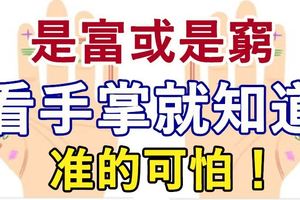 是富或是窮
看手掌就知道
准的可怕！